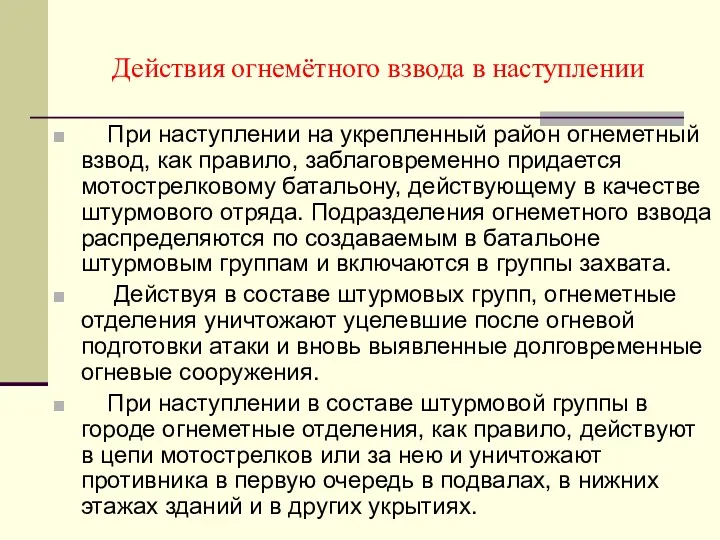 Действия огнемётного взвода в наступлении

При наступлении на укрепленный район огнеметный взвод, как правило, заблаговременно придается мотострелковому батальону, действующему в качестве штурмового отряда. Подразделения огнеметного взвода распределяются по создаваемым в батальоне штурмовым группам и включаются в группы захвата.

Действуя в составе штурмовых групп, огнеметные отделения уничтожают уцелевшие после огневой подготовки атаки и вновь выявленные долговременные огневые сооружения.

При наступлении в составе штурмовой группы в городе огнеметные отделения, как правило, действуют в цепи мотострелков или за нею и уничтожают противника в первую очередь в подвалах, в нижних этажах зданий и в других укрытиях.